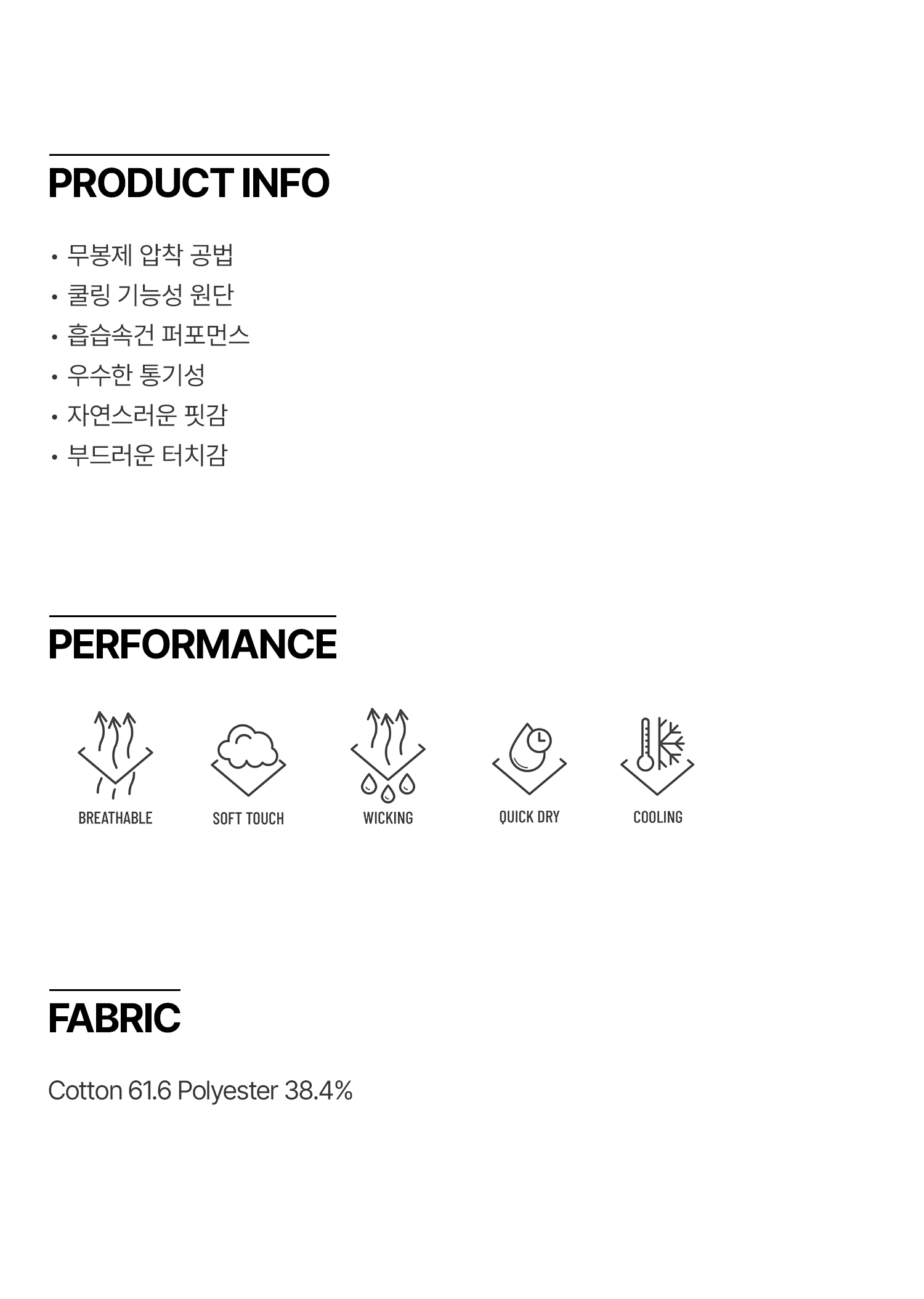 PRODUCT INFO

• 무봉제 압착 공법
• 쿨링 기능성 원단
• 흡습속건 퍼포먼스
• 우수한 통기성
• 자연스러운 핏감
• 부드러운 터치감

PERFORMANCE

BREATHABLE
SOFT TOUCH
WICKING
QUICK DRY
COOLING

FABRIC

Cotton 61.6 Polyester 38.4%